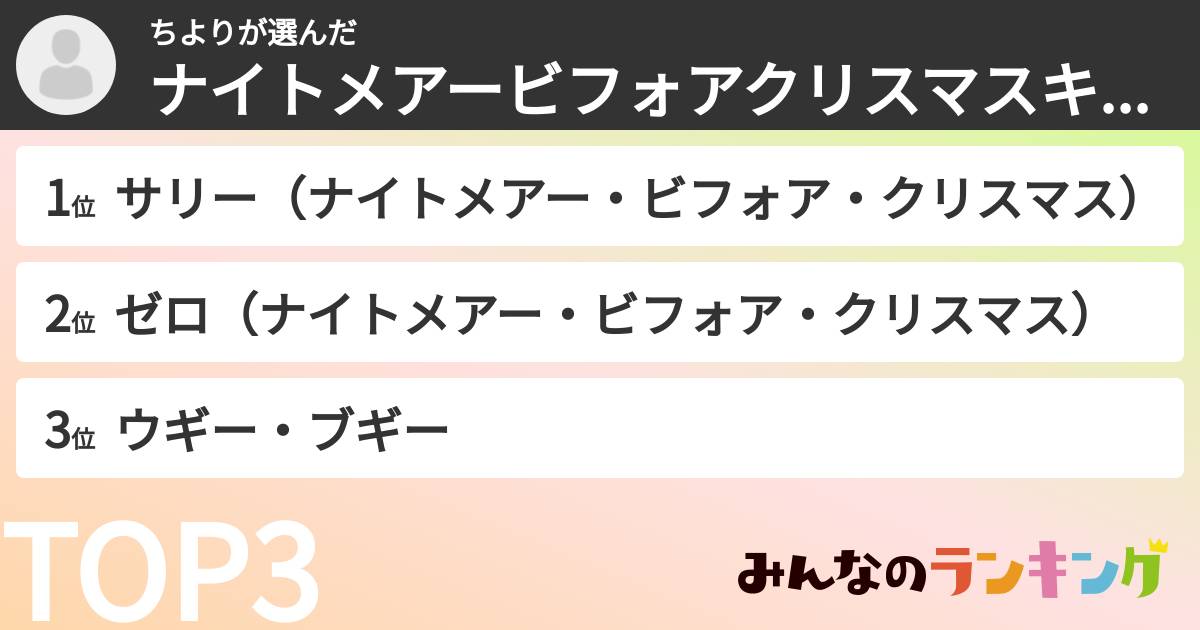 ちよりが選んだ
ナイトメアービフォアクリスマスキ...

1位 サリー（ナイトメアー・ビフォア・クリスマス）

2位 ゼロ（ナイトメアー・ビフォア・クリスマス）

3位 ウギー・ブギー

TOP3

みんなのランキング